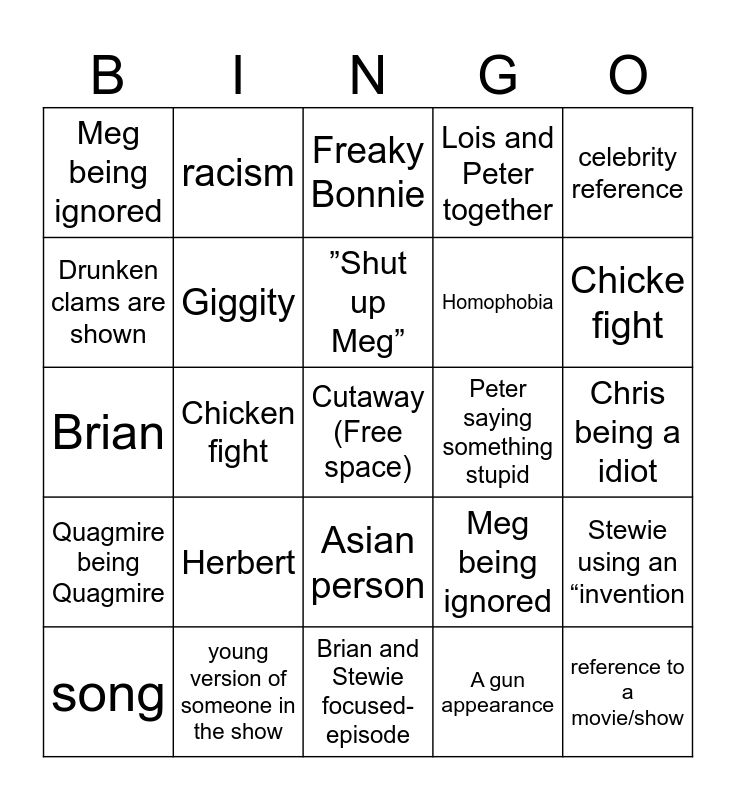 | B | I | N | G | O |
|---|---|---|---|---|
| Meg being ignored | racism | Freaky Bonnie | Lois and Peter together | celebrity reference |
| Drunken clams are shown | Giggity | ”Shut up Meg” | Homophobia | Chicke fight |
| Brian | Chicken fight | Cutaway (Free space) | Peter saying something stupid | Chris being a idiot |
| Quagmire being Quagmire | Herbert | Asian person | Meg being ignored | Stewie using an “invention |
| song | young version of someone in the show | Brian and Stewie focused-episode | A gun appearance | reference to a movie/show |